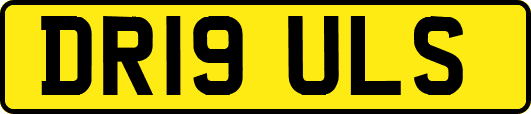 DR19 ULS